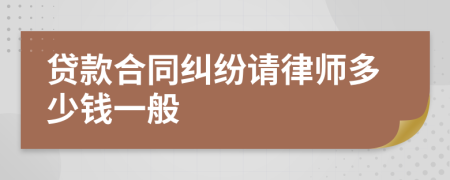 贷款合同纠纷请律师多少钱一般